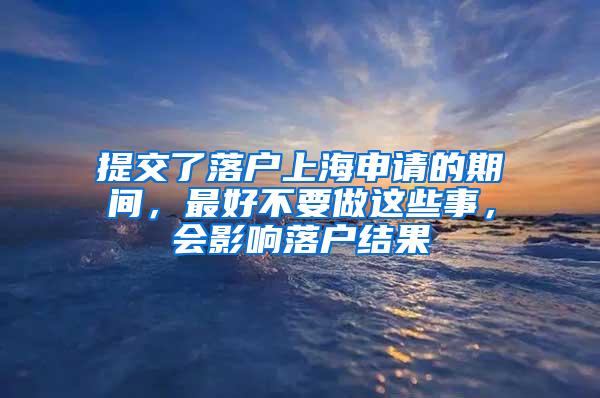 提交了落户上海申请的期间，最好不要做这些事，会影响落户结果